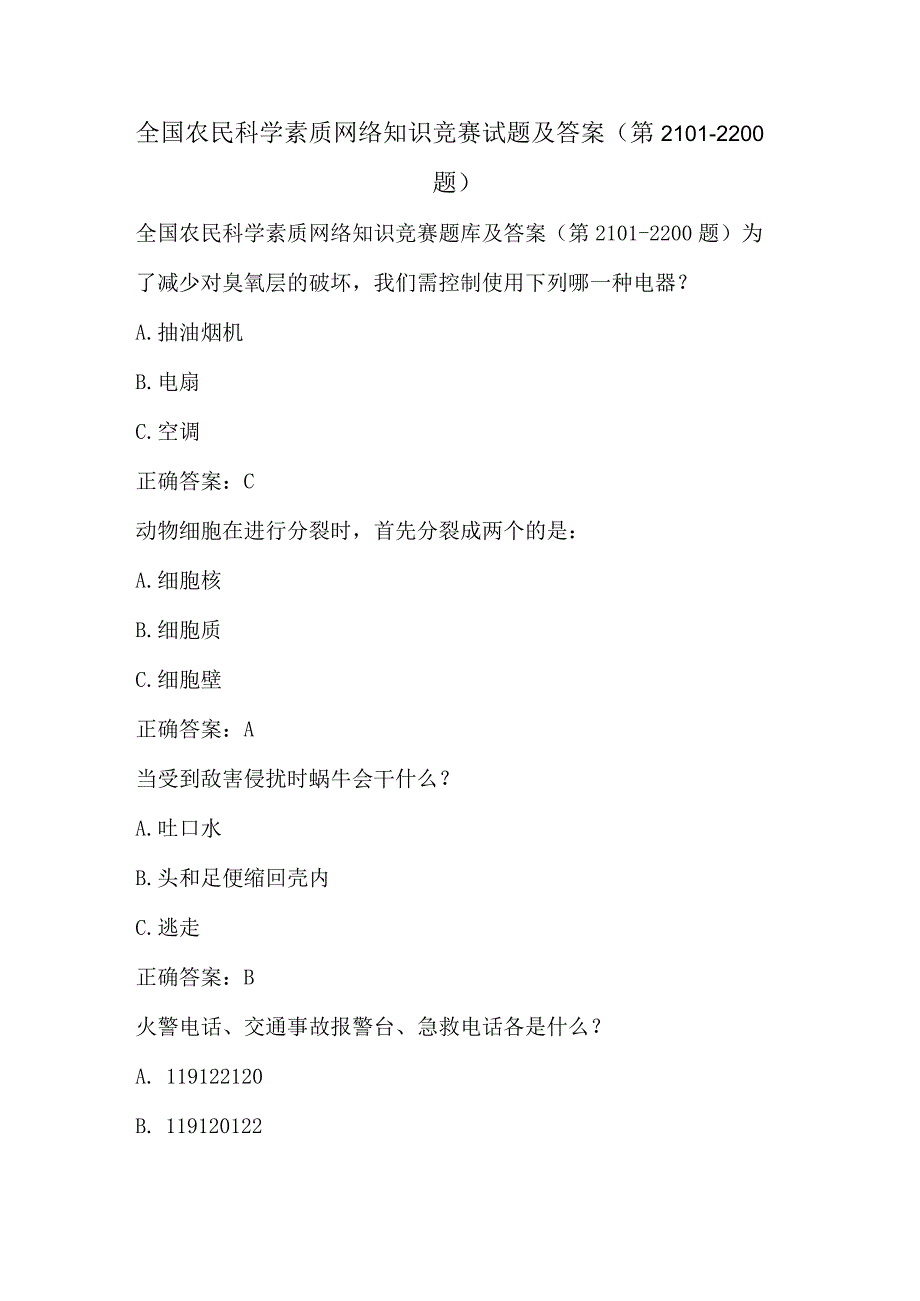 全国农民科学素质网络知识竞赛试题及答案（第2101-2200题）

全国农民科学素质网络知识竞赛题库及答案（第2101-2200题）为了减少对臭氧层的破坏，我们需控制使用下列哪一种电器？

A.抽油烟机

B.电扇

C.空调

正确答案：C

动物细胞在进行分裂时，首先分裂成两个的是：

A.细胞核

B.细胞质

C.细胞壁

正确答案：A

当受到敌害侵扰时蜗牛会干什么？

A.吐口水

B.头和足便缩回壳内

C.逃走

正确答案：B

火警电话、交通事故报警台、急救电话各是什么？

A. 119122120

B. 119120122